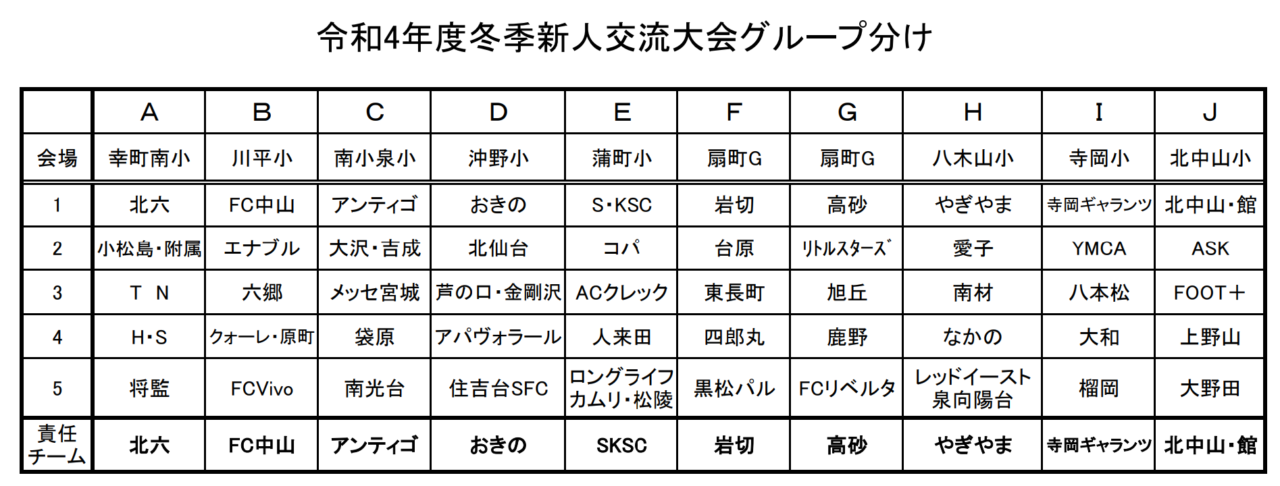 令和4年度冬季新人交流大会グループ分け

| | A | B | C | D | E | F | G | H | I | J |
|---|---|---|---|---|---|---|---|---|---|---|
| 会場 | 幸町南小 | 川平小 | 南小泉小 | 沖野小 | 蒲町小 | 扇町G | 扇町G | 八木山小 | 寺岡小 | 北中山小 |
| 1 | 北六 | FC中山 | アンティゴ | おきの | S・KSC | 岩切 | 高砂 | やぎやま | 寺岡ギャランツ | 北中山・館 |
| 2 | 小松島・附属 | エナブル | 大沢・吉成 | 北仙台 | コパ | 台原 | リトルスターズ | 愛子 | YMCA | ASK |
| 3 | T N | 六郷 | メッセ宮城 | 芦の口・金剛沢 | ACクレック | 東長町 | 旭丘 | 南材 | 八本松 | FOOT＋ |
| 4 | H・S | クォーレ・原町 | 袋原 | アパヴォラール | 人来田 | 四郎丸 | 鹿野 | なかの | 大和 | 上野山 |
| 5 | 将監 | FCVivo | 南光台 | 住吉台SFC | ロングライフ カムリ・松陵 | 黒松パル | FCリベルタ | レッドイースト 泉向陽台 | 榴岡 | 大野田 |
| 責任チーム | 北六 | FC中山 | アンティゴ | おきの | SKSC | 岩切 | 高砂 | やぎやま | 寺岡ギャランツ | 北中山・館 |